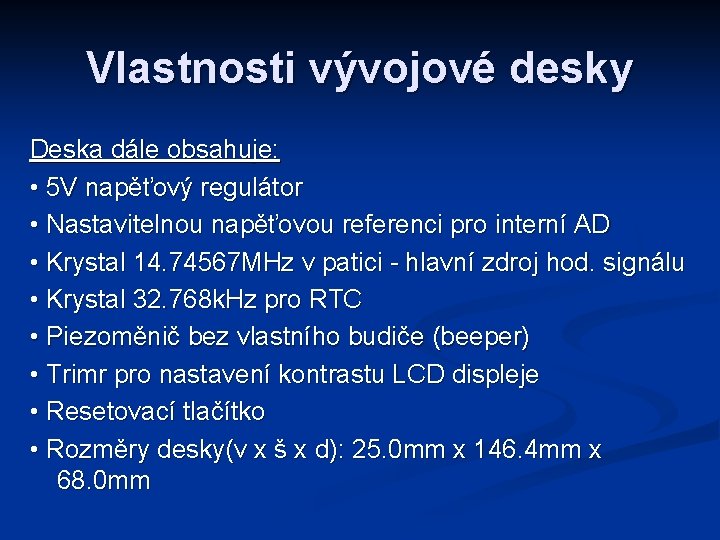 Vlastnosti vývojové desky

Deska dále obsahuje:
• 5V napěťový regulátor
• Nastavitelnou napěťovou referenci pro interní AD
• Krystal 14.74567MHz v patici - hlavní zdroj hod. signálu
• Krystal 32.768kHz pro RTC
• Piezoměnič bez vlastního budiče (beeper)
• Trimr pro nastavení kontrastu LCD displeje
• Resetovací tlačítko
• Rozměry desky(v x š x d): 25.0mm x 146.4mm x 68.0mm